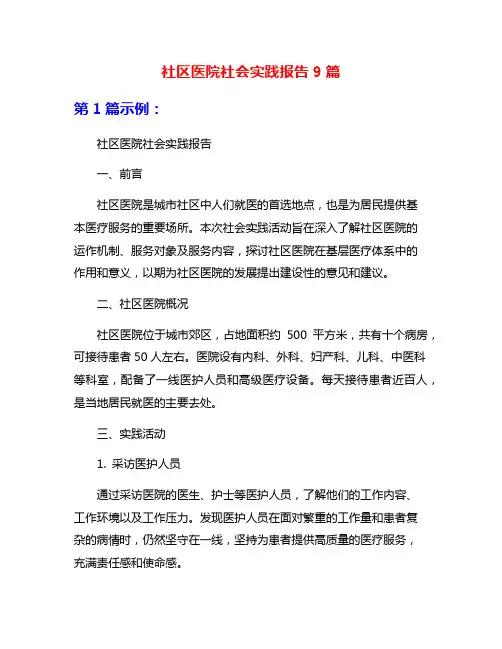 社区医院社会实践报告 9 篇

第 1 篇示例：

社区医院社会实践报告

一、前言

社区医院是城市社区中人们就医的首选地点，也是为居民提供基本医疗服务的重要场所。本次社会实践活动旨在深入了解社区医院的运作机制、服务对象及服务内容，探讨社区医院在基层医疗体系中的作用和意义，以期为社区医院的发展提出建设性的意见和建议。

二、社区医院概况

社区医院位于城市郊区，占地面积约 500 平方米，共有十个病房，可接待患者 50 人左右。医院设有内科、外科、妇产科、儿科、中医科等科室，配备了一线医护人员和高级医疗设备。每天接待患者近百人，是当地居民就医的主要去处。

三、实践活动

1. 采访医护人员

通过采访医院的医生、护士等医护人员，了解他们的工作内容、工作环境以及工作压力。发现医护人员在面对繁重的工作量和患者复杂的病情时，仍然坚守在一线，坚持为患者提供高质量的医疗服务，充满责任感和使命感。